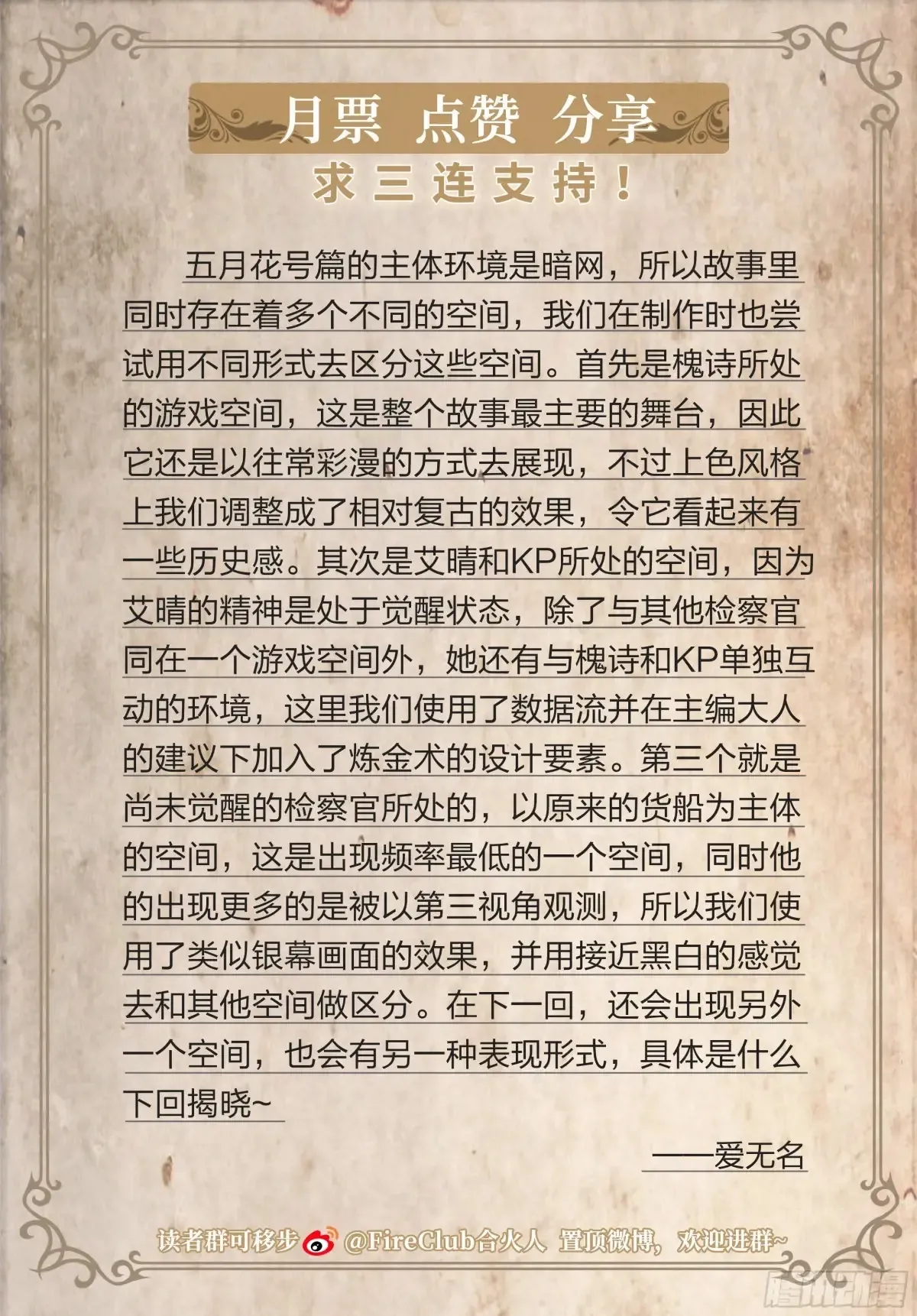 月票 点赞 分享
求三连支持！

五月花号篇的主体环境是暗网，所以故事里同时存在着多个不同的空间，我们在制作时也尝试用不同形式去区分这些空间。首先是槐诗所处的游戏空间，这是整个故事最主要的舞台，因此它还是以往常彩漫的方式去展现，不过上色风格上我们调整成了相对复古的效果，令它看起来有一些历史感。其次是艾晴和KP所处的空间，因为艾晴的精神是处于觉醒状态，除了与其他检察官同在一个游戏空间外，她还有与槐诗和KP单独互动的环境，这里我们使用了数据流并在主编大人的建议下加入了炼金术的设计要素。第三个就是尚未觉醒的检察官所处的，以原来的货船为主体的空间，这是出现频率最低的一个空间，同时他的出现更多的是被以第三视角观测，所以我们使用了类似银幕画面的效果，并用接近黑白的感觉去和其他空间做区分。在下一回，还会出现另外一个空间，也会有另一种表现形式，具体是什么下回揭晓~

——爱无名

读者群可移步 @FireClub合火人 置顶微博，欢迎进群~

腾讯动漫